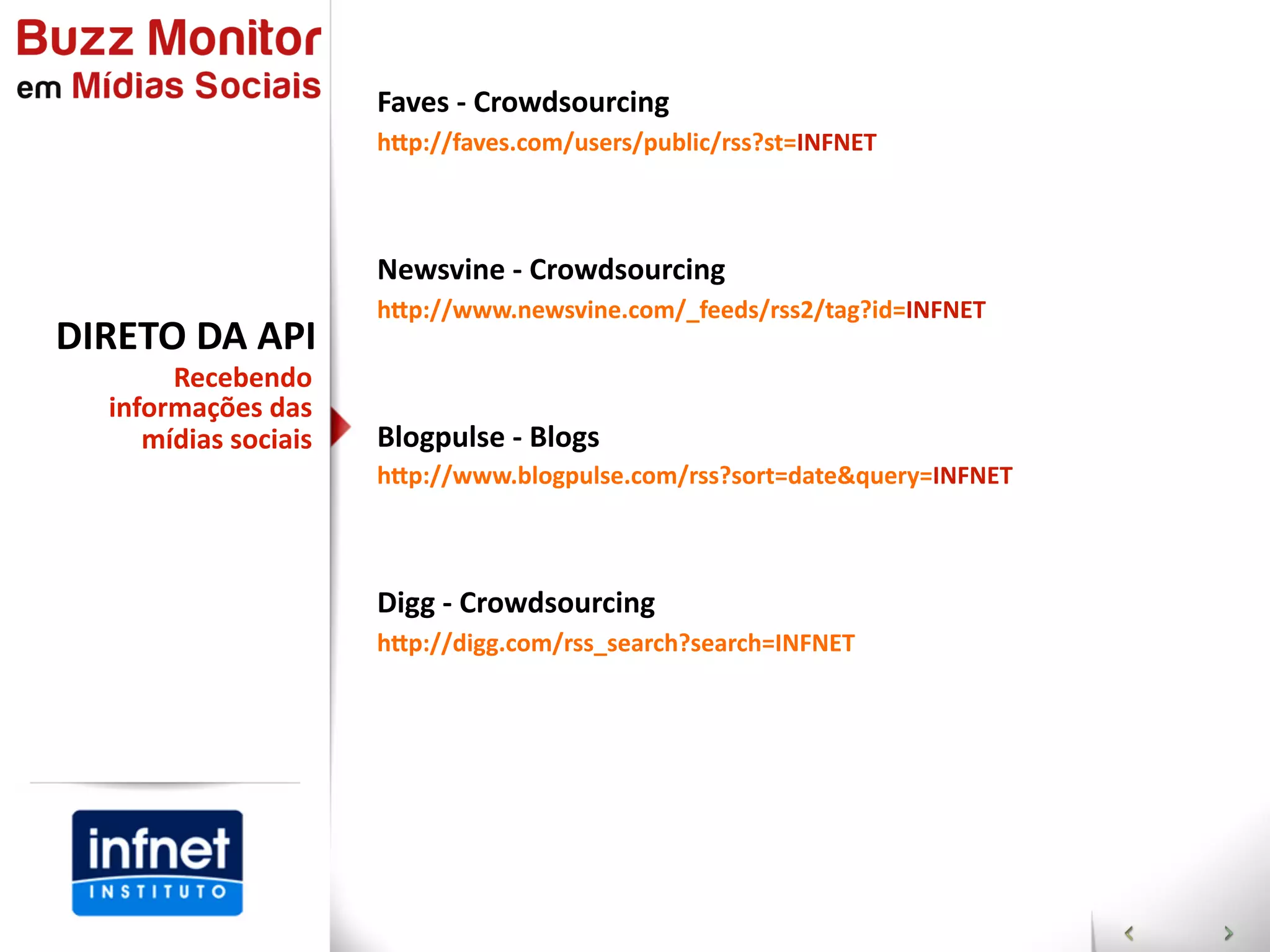 Buzz Monitor
em Mídias Sociais

DIRETO DA API

Recebendo informações das mídias sociais

infnet
INSTITUTO

Faves - Crowdsourcing
http://faves.com/users/public/rss?st=INFNET

Newsvine - Crowdsourcing
http://www.newsvine.com/_feeds/rss2/tag?id=INFNET

Blogpulse - Blogs
http://www.blogpulse.com/rss?sort=date&query=INFNET

Digg - Crowdsourcing
http://digg.com/rss_search?search=INFNET